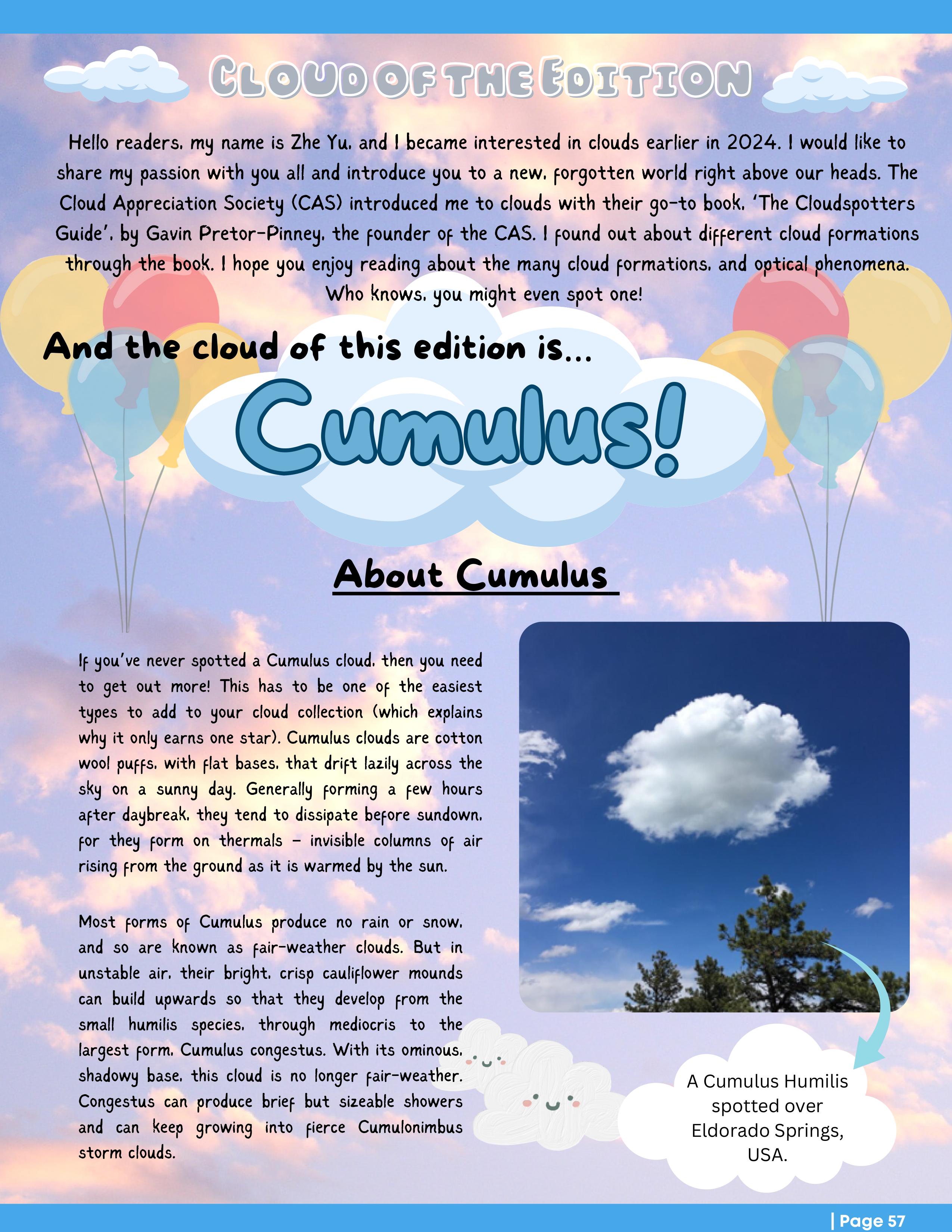 CLOUD OF THE EDITION

Hello readers, my name is Zhe Yu, and I became interested in clouds earlier in 2024. I would like to share my passion with you all and introduce you to a new, forgotten world right above our heads. The Cloud Appreciation Society (CAS) introduced me to clouds with their go-to book, 'The Cloudspotters Guide', by Gavin Pretor-Pinney, the founder of the CAS. I found out about different cloud formations through the book. I hope you enjoy reading about the many cloud formations, and optical phenomena. Who knows, you might even spot one!

And the cloud of this edition is...

Cumulus!

About Cumulus

If you've never spotted a Cumulus cloud, then you need to get out more! This has to be one of the easiest types to add to your cloud collection (which explains why it only earns one star). Cumulus clouds are cotton wool puffs, with flat bases, that drift lazily across the sky on a sunny day. Generally forming a few hours after daybreak, they tend to dissipate before sundown, for they form on thermals - invisible columns of air rising from the ground as it is warmed by the sun.

Most forms of Cumulus produce no rain or snow, and so are known as fair-weather clouds. But in unstable air, their bright, crisp cauliflower mounds can build upwards so that they develop from the small humilis species, through mediocris to the largest form, Cumulus congestus. With its ominous, shadowy base, this cloud is no longer fair-weather. Congestus can produce brief but sizeable showers and can keep growing into fierce Cumulonimbus storm clouds.

A Cumulus Humilis spotted over Eldorado Springs, USA.

| Page 57